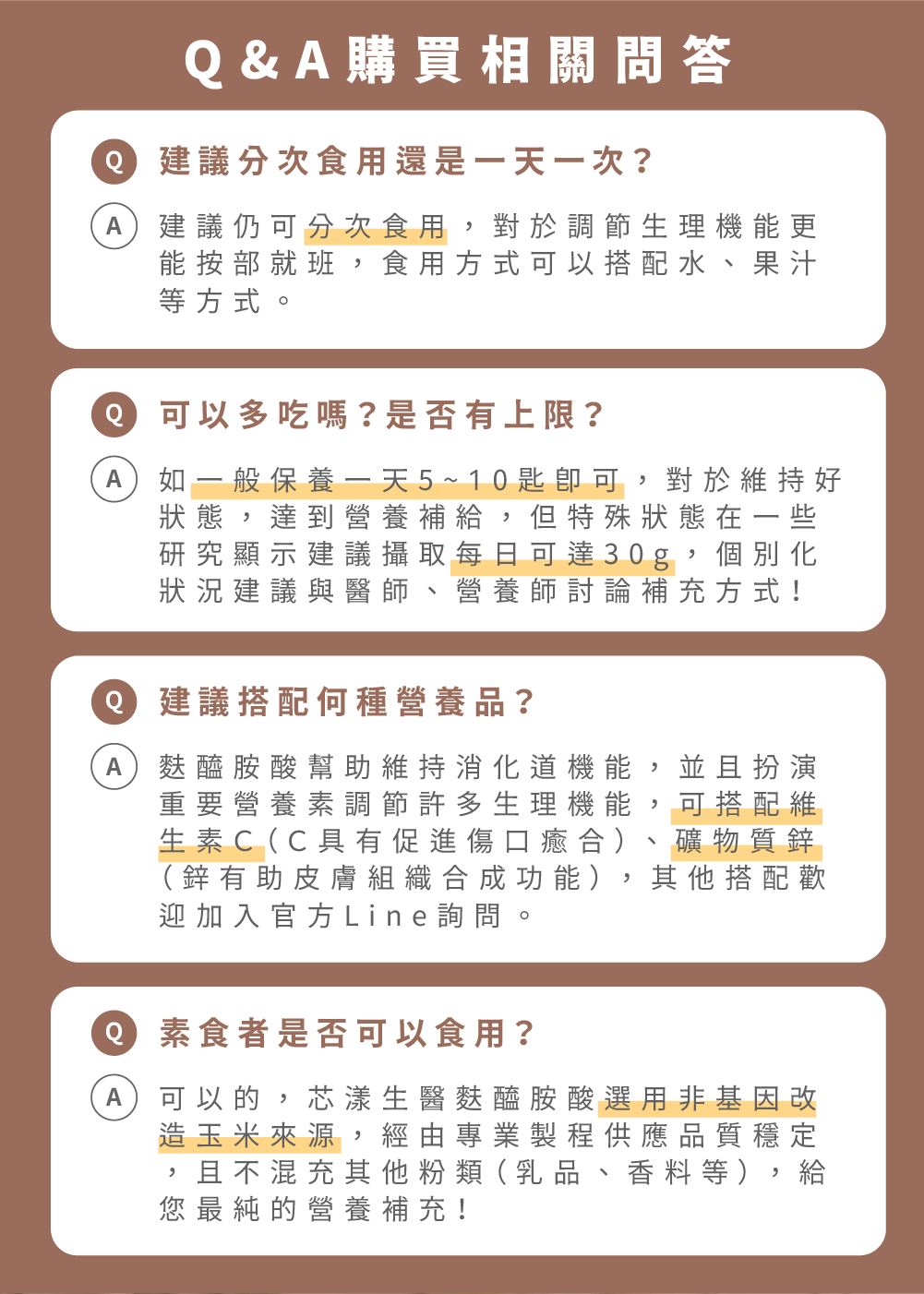 Q&A購買相關問答

Q 建議分次食用還是一天一次？

A 建議仍可分次食用，對於調節生理機能更能按部就班，食用方式可以搭配水、果汁等方式。

Q 可以多吃嗎？是否有上限？

A 如一般保養一天5~10匙即可，對於維持好狀態，達到營養補給，但特殊狀態在一些研究顯示建議攝取每日可達30g，個別化狀況建議與醫師、營養師討論補充方式！

Q 建議搭配何種營養品？

A 麩醯胺酸幫助維持消化道機能，並且扮演重要營養素調節許多生理機能，可搭配維生素C（C具有促進傷口癒合）、礦物質鋅（鋅有助皮膚組織合成功能），其他搭配歡迎加入官方Line詢問。

Q 素食者是否可以食用？

A 可以的，芯漾生醫麩醯胺酸選用非基因改造玉米來源，經由專業製程供應品質穩定，且不混充其他粉類（乳品、香料等），給您最純的營養補充！